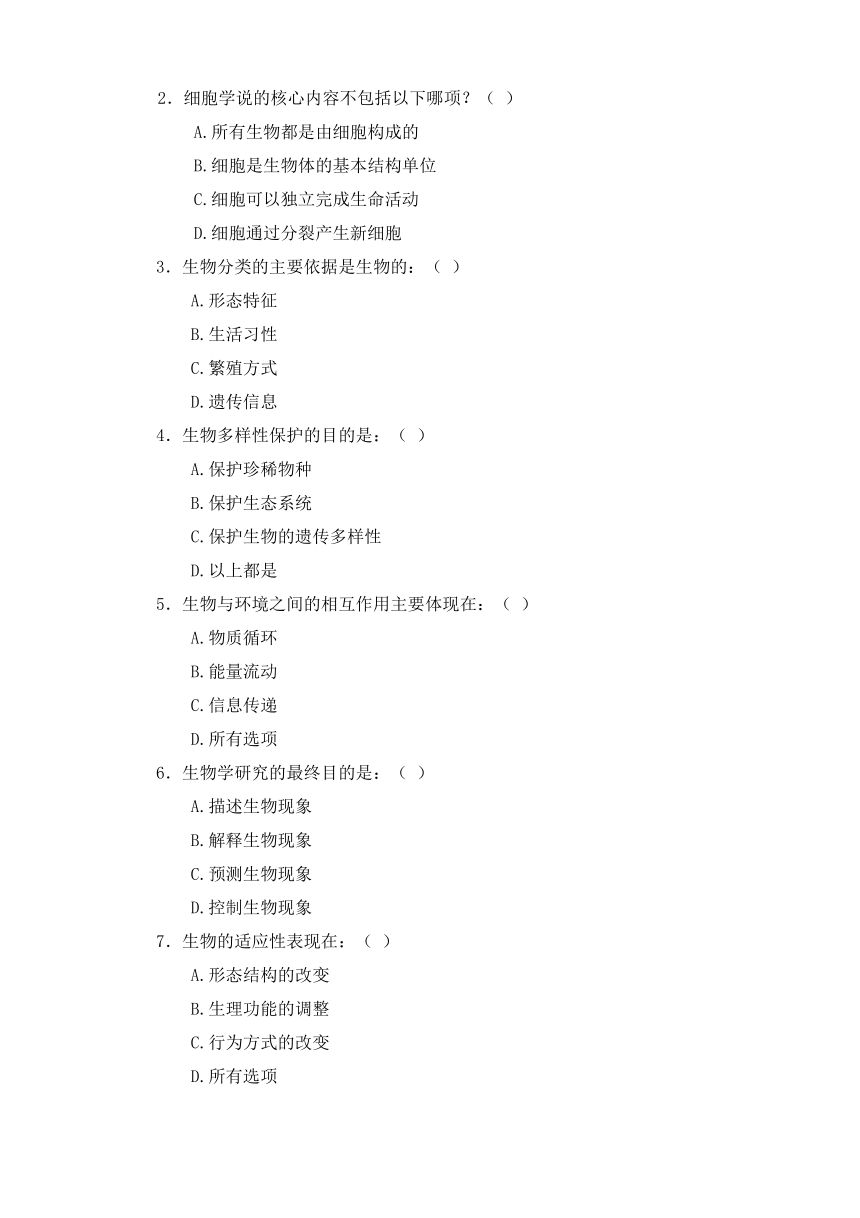 2．细胞学说的核心内容不包括以下哪项？（ ）

A.所有生物都是由细胞构成的

B.细胞是生物体的基本结构单位

C.细胞可以独立完成生命活动

D.细胞通过分裂产生新细胞

3．生物分类的主要依据是生物的：（ ）

A.形态特征

B.生活习性

C.繁殖方式

D.遗传信息

4．生物多样性保护的目的是：（ ）

A.保护珍稀物种

B.保护生态系统

C.保护生物的遗传多样性

D.以上都是

5．生物与环境之间的相互作用主要体现在：（ ）

A.物质循环

B.能量流动

C.信息传递

D.所有选项

6．生物学研究的最终目的是：（ ）

A.描述生物现象

B.解释生物现象

C.预测生物现象

D.控制生物现象

7．生物的适应性表现在：（ ）

A.形态结构的改变

B.生理功能的调整

C.行为方式的改变

D.所有选项